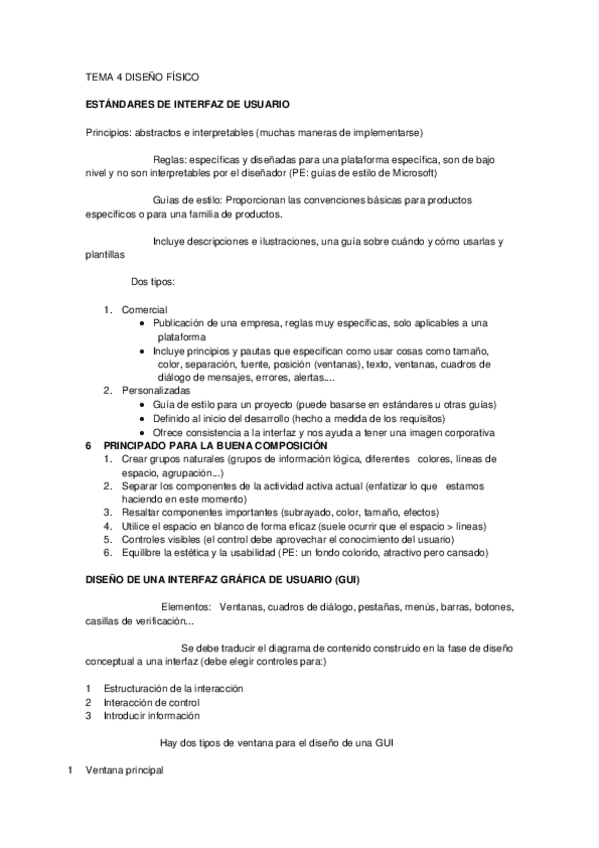 TEMA 4 DISEÑO FÍSICO

ESTÁNDARES DE INTERFAZ DE USUARIO

Principios: abstractos e interpretables (muchas maneras de implementarse)

Reglas: específicas y diseñadas para una plataforma específica, son de bajo nivel y no son interpretables por el diseñador (PE: guías de estilo de Microsoft)

Guías de estilo: Proporcionan las convenciones básicas para productos específicos o para una familia de productos.

Incluye descripciones e ilustraciones, una guía sobre cuándo y cómo usarlas y plantillas

Dos tipos:

1. Comercial
• Publicación de una empresa, reglas muy específicas, solo aplicables a una plataforma
• Incluye principios y pautas que especifican como usar cosas como tamaño, color, separación, fuente, posición (ventanas), texto, ventanas, cuadros de diálogo de mensajes, errores, alertas....
2. Personalizadas
• Guía de estilo para un proyecto (puede basarse en estándares u otras guías)
• Definido al inicio del desarrollo (hecho a medida de los requisitos)
• Ofrece consistencia a la interfaz y nos ayuda a tener una imagen corporativa

6 PRINCIPADO PARA LA BUENA COMPOSICIÓN
1. Crear grupos naturales (grupos de información lógica, diferentes colores, líneas de espacio, agrupación...)
2. Separar los componentes de la actividad activa actual (enfatizar lo que estamos haciendo en este momento)
3. Resaltar componentes importantes (subrayado, color, tamaño, efectos)
4. Utilice el espacio en blanco de forma eficaz (suele ocurrir que el espacio > líneas)
5. Controles visibles (el control debe aprovechar el conocimiento del usuario)
6. Equilibre la estética y la usabilidad (PE: un fondo colorido, atractivo pero cansado)

DISEÑO DE UNA INTERFAZ GRÁFICA DE USUARIO (GUI)

Elementos: Ventanas, cuadros de diálogo, pestañas, menús, barras, botones, casillas de verificación...

Se debe traducir el diagrama de contenido construido en la fase de diseño conceptual a una interfaz (debe elegir controles para:)

1 Estructuración de la interacción
2 Interacción de control
3 Introducir información

Hay dos tipos de ventana para el diseño de una GUI

1 Ventana principal